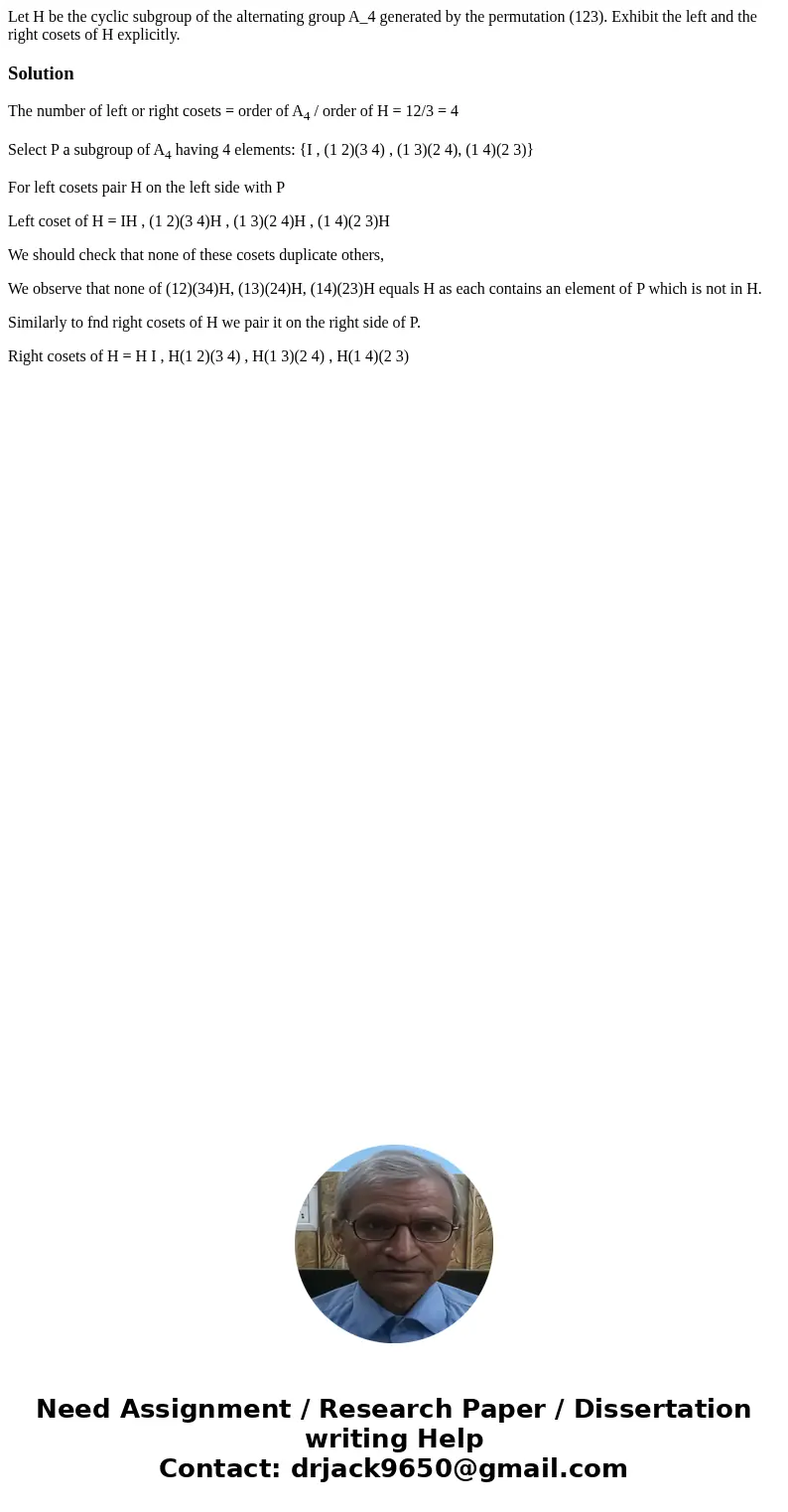 Let H be the cyclic subgroup of the alternating group A_4 generated by the permutation (123). Exhibit the left and the right cosets of H explicitly.

Solution

The number of left or right cosets = order of $A_4$ / order of H = 12/3 = 4

Select P a subgroup of $A_4$ having 4 elements: {I , (1 2)(3 4) , (1 3)(2 4), (1 4)(2 3)}

For left cosets pair H on the left side with P

Left coset of H = IH , (1 2)(3 4)H , (1 3)(2 4)H , (1 4)(2 3)H

We should check that none of these cosets duplicate others,

We observe that none of (12)(34)H, (13)(24)H, (14)(23)H equals H as each contains an element of P which is not in H.

Similarly to fnd right cosets of H we pair it on the right side of P.

Right cosets of H = H I , H(1 2)(3 4) , H(1 3)(2 4) , H(1 4)(2 3)

Need Assignment / Research Paper / Dissertation writing Help
Contact: drjack9650@gmail.com